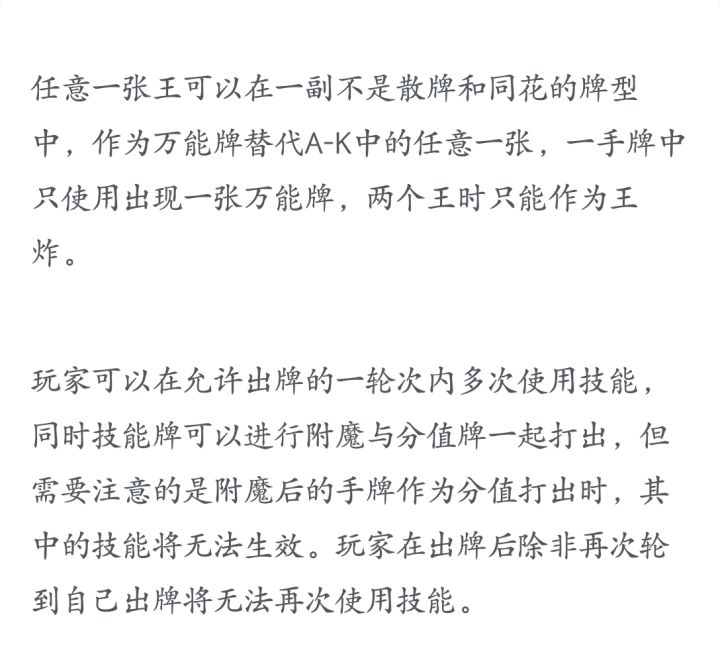 任意一张王可以在一副不是散牌和同花的牌型中，作为万能牌替代A-K中的任意一张，一手牌中只使用出现一张万能牌，两个王时只能作为王炸。

玩家可以在允许出牌的一轮次内多次使用技能，同时技能牌可以进行附魔与分值牌一起打出，但需要注意的是附魔后的手牌作为分值打出时，其中的技能将无法生效。玩家在出牌后除非再次轮到自己出牌将无法再次使用技能。